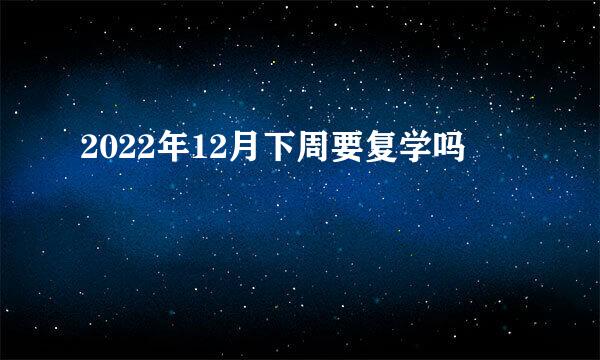 2022年12月下周要复学吗